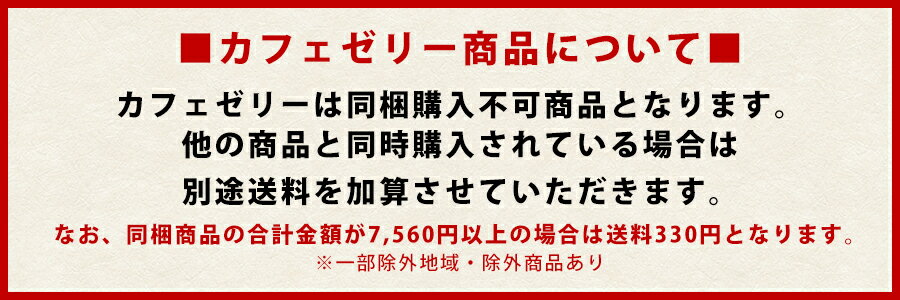 ■カフェゼリー商品について■

カフェゼリーは同梱購入不可商品となります。
他の商品と同時購入されている場合は
別途送料を加算させていただきます。

なお、同梱商品の合計金額が7,560円以上の場合は送料330円となります。
※一部除外地域・除外商品あり